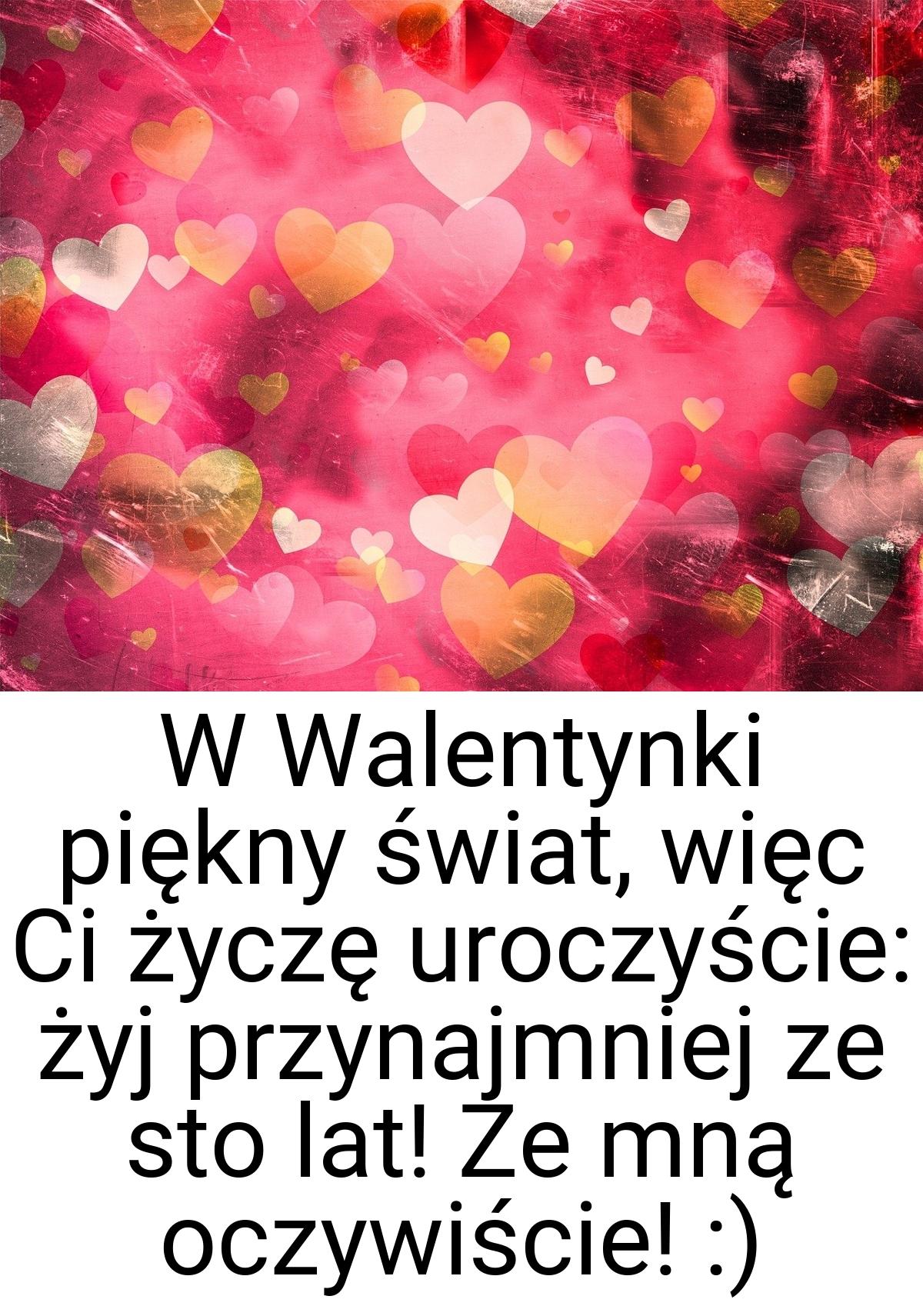 W Walentynki piękny świat, więc Ci życzę uroczyście: żyj przynajmniej ze sto lat! Ze mną oczywiście! :)